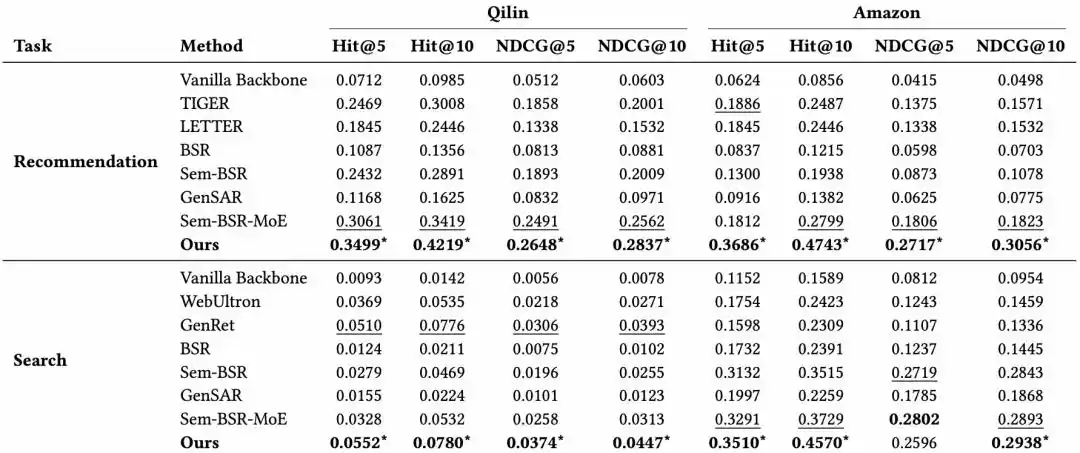 | Task | Method | Qilin Hit@5 | Qilin Hit@10 | Qilin NDCG@5 | Qilin NDCG@10 | Amazon Hit@5 | Amazon Hit@10 | Amazon NDCG@5 | Amazon NDCG@10 |
|---|---|---|---|---|---|---|---|---|---|
| Recommendation | Vanilla Backbone | 0.0712 | 0.0985 | 0.0512 | 0.0603 | 0.0624 | 0.0856 | 0.0415 | 0.0498 |
| | TIGER | 0.2469 | 0.3008 | 0.1858 | 0.2001 | 0.1886 | 0.2487 | 0.1375 | 0.1571 |
| | LETTER | 0.1845 | 0.2446 | 0.1338 | 0.1532 | 0.1845 | 0.2446 | 0.1338 | 0.1532 |
| | BSR | 0.1087 | 0.1356 | 0.0813 | 0.0881 | 0.0837 | 0.1215 | 0.0598 | 0.0703 |
| | Sem-BSR | 0.2432 | 0.2891 | 0.1893 | 0.2009 | 0.1300 | 0.1938 | 0.0873 | 0.1078 |
| | GenSAR | 0.1168 | 0.1625 | 0.0832 | 0.0971 | 0.0916 | 0.1382 | 0.0625 | 0.0775 |
| | Sem-BSR-MoE | 0.3061 | 0.3419 | 0.2491 | 0.2562 | 0.1812 | 0.2799 | 0.1806 | 0.1823 |
| | **Ours** | **0.3499**$^*$ | **0.4219**$^*$ | **0.2648**$^*$ | **0.2837**$^*$ | **0.3686**$^*$ | **0.4743**$^*$ | **0.2717**$^*$ | **0.3056**$^*$ |
| Search | Vanilla Backbone | 0.0093 | 0.0142 | 0.0056 | 0.0078 | 0.1152 | 0.1589 | 0.0812 | 0.0954 |
| | WebUltron | 0.0369 | 0.0535 | 0.0218 | 0.0271 | 0.1754 | 0.2423 | 0.1243 | 0.1459 |
| | GenRet | 0.0510 | 0.0776 | 0.0306 | 0.0393 | 0.1598 | 0.2309 | 0.1107 | 0.1336 |
| | BSR | 0.0124 | 0.0211 | 0.0075 | 0.0102 | 0.1732 | 0.2391 | 0.1237 | 0.1445 |
| | Sem-BSR | 0.0279 | 0.0469 | 0.0196 | 0.0255 | 0.3132 | 0.3515 | 0.2719 | 0.2843 |
| | GenSAR | 0.0155 | 0.0224 | 0.0101 | 0.0123 | 0.1997 | 0.2259 | 0.1785 | 0.1868 |
| | Sem-BSR-MoE | 0.0328 | 0.0532 | 0.0258 | 0.0313 | 0.3291 | 0.3729 | **0.2802** | 0.2893 |
| | **Ours** | **0.0552**$^*$ | **0.0780**$^*$ | **0.0374**$^*$ | **0.0447**$^*$ | **0.3510**$^*$ | **0.4570**$^*$ | 0.2596 | **0.2938**$^*$ |